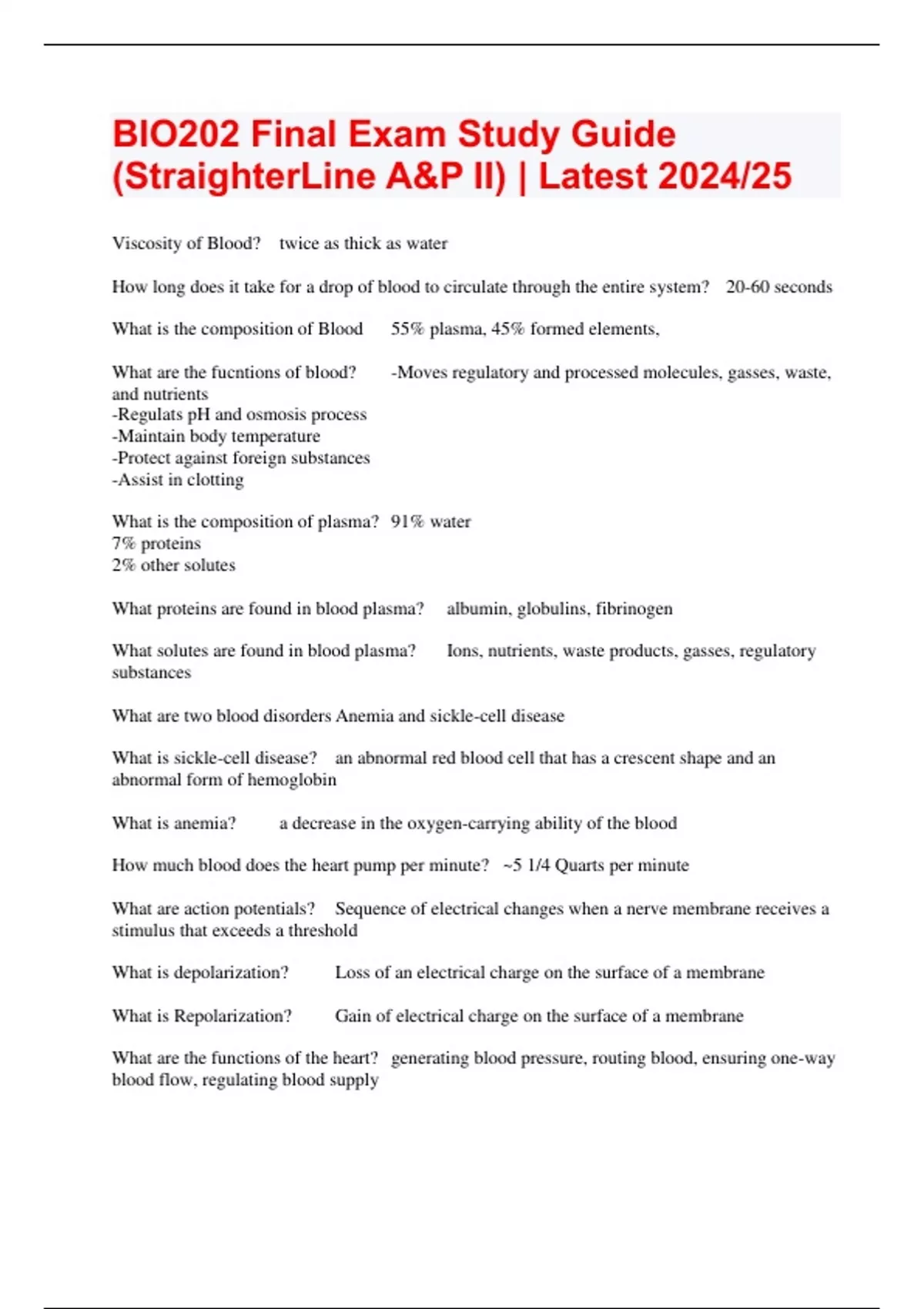 BIO202 Final Exam Study Guide (StraighterLine A&P II) | Latest 2024/25

Viscosity of Blood? twice as thick as water

How long does it take for a drop of blood to circulate through the entire system? 20-60 seconds

What is the composition of Blood 55% plasma, 45% formed elements,

What are the fucntions of blood? -Moves regulatory and processed molecules, gasses, waste, and nutrients
-Regulats pH and osmosis process
-Maintain body temperature
-Protect against foreign substances
-Assist in clotting

What is the composition of plasma? 91% water
7% proteins
2% other solutes

What proteins are found in blood plasma? albumin, globulins, fibrinogen

What solutes are found in blood plasma? Ions, nutrients, waste products, gasses, regulatory substances

What are two blood disorders Anemia and sickle-cell disease

What is sickle-cell disease? an abnormal red blood cell that has a crescent shape and an abnormal form of hemoglobin

What is anemia? a decrease in the oxygen-carrying ability of the blood

How much blood does the heart pump per minute? ~5 1/4 Quarts per minute

What are action potentials? Sequence of electrical changes when a nerve membrane receives a stimulus that exceeds a threshold

What is depolarization? Loss of an electrical charge on the surface of a membrane

What is Repolarization? Gain of electrical charge on the surface of a membrane

What are the functions of the heart? generating blood pressure, routing blood, ensuring one-way blood flow, regulating blood supply